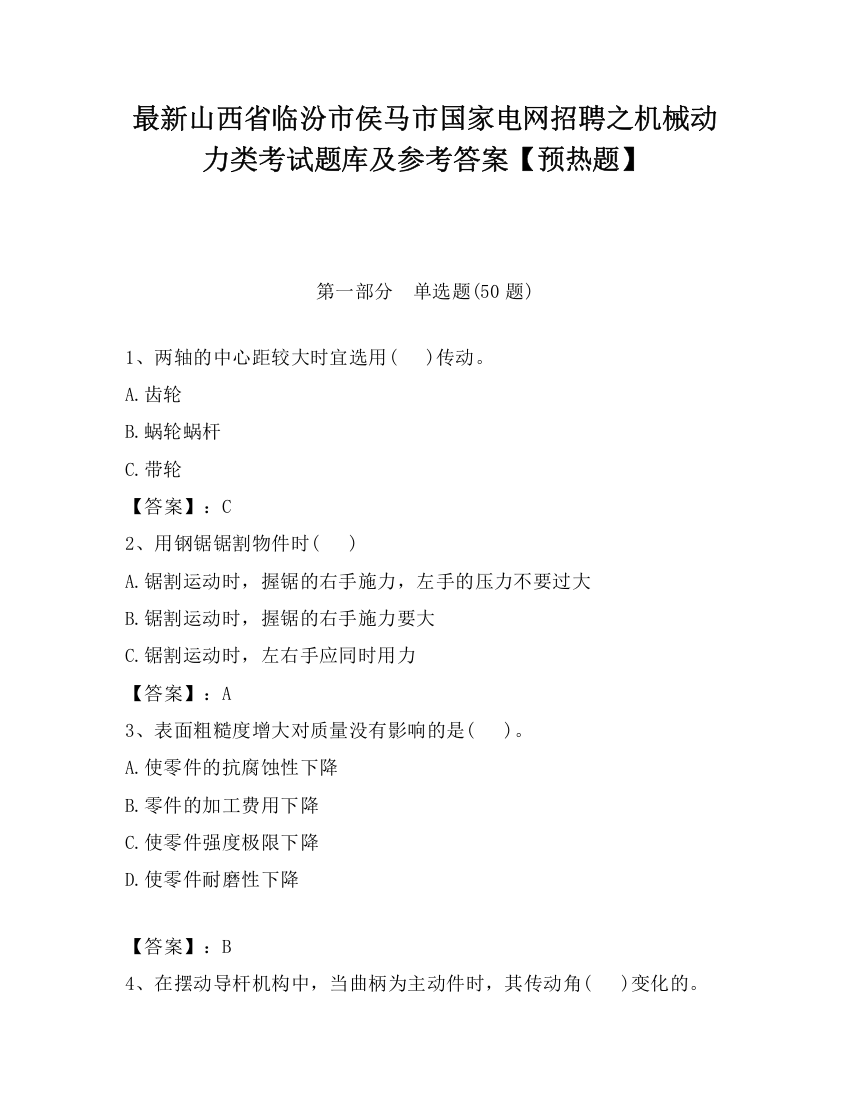 最新山西省临汾市侯马市国家电网招聘之机械动力类考试题库及参考答案【预热题】

第一部分　单选题(50 题)

1、两轴的中心距较大时宜选用(　　)传动。

A.齿轮

B.蜗轮蜗杆

C.带轮

【答案】：C

2、用钢锯锯割物件时(　　)

A.锯割运动时，握锯的右手施力，左手的压力不要过大

B.锯割运动时，握锯的右手施力要大

C.锯割运动时，左右手应同时用力

【答案】：A

3、表面粗糙度增大对质量没有影响的是(　　)。

A.使零件的抗腐蚀性下降

B.零件的加工费用下降

C.使零件强度极限下降

D.使零件耐磨性下降

【答案】：B

4、在摆动导杆机构中，当曲柄为主动件时，其传动角(　　)变化的。